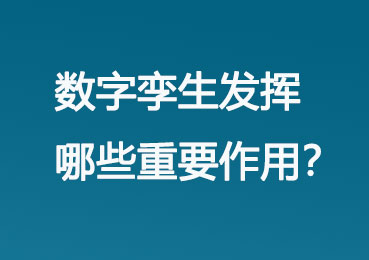 数字孪生发挥
哪些重要作用？